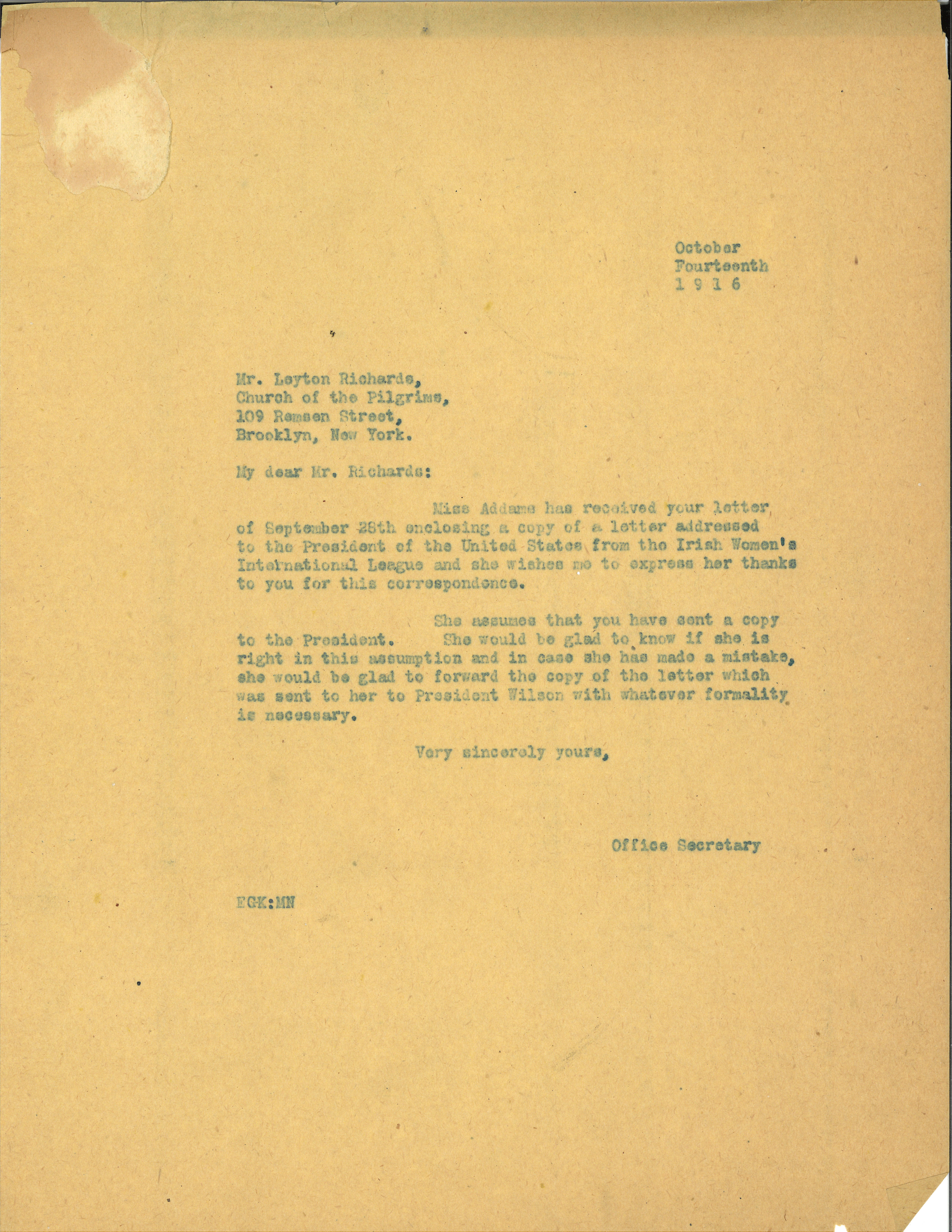 October
Fourteenth
1 9 1 6

Mr. Leyton Richards,
Church of the Pilgrims,
109 Remsen Street,
Brooklyn, New York.

My dear Mr. Richards:

Miss Addams has received your letter of September 28th enclosing a copy of a letter addressed to the President of the United States from the Irish Women's International League and she wishes me to express her thanks to you for this correspondence.

She assumes that you have sent a copy to the President. She would be glad to know if she is right in this assumption and in case she has made a mistake, she would be glad to forward the copy of the letter which was sent to her to President Wilson with whatever formality is necessary.

Very sincerely yours,

Office Secretary

EGK:MN